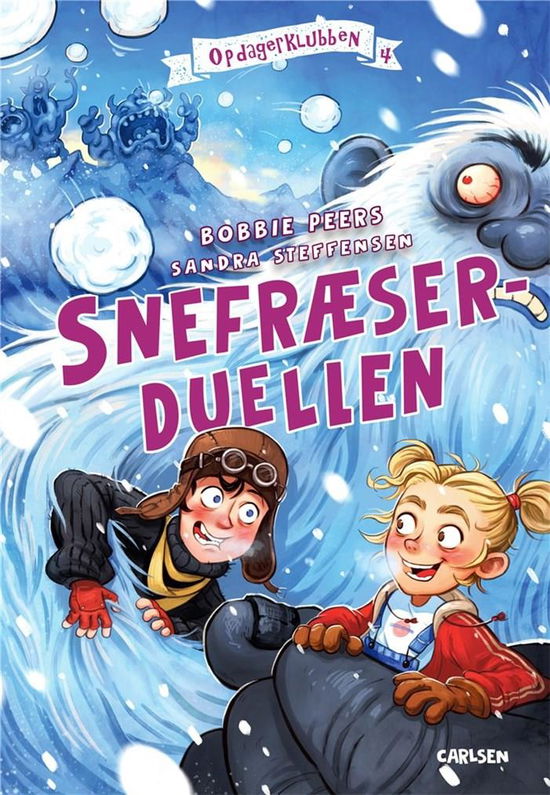 OpdagerKlubben 4

BOBBIE PEERS
SANDRA STEFFENSEN

SNEFRÆSER-DUELLEN

CARLSEN